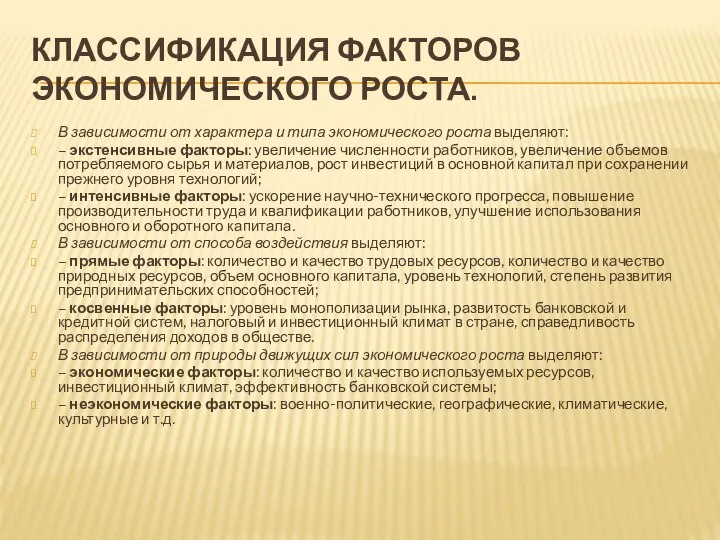 КЛАССИФИКАЦИЯ ФАКТОРОВ ЭКОНОМИЧЕСКОГО РОСТА.

В зависимости от характера и типа экономического роста выделяют:

– экстенсивные факторы: увеличение численности работников, увеличение объемов потребляемого сырья и материалов, рост инвестиций в основной капитал при сохранении прежнего уровня технологий;

– интенсивные факторы: ускорение научно-технического прогресса, повышение производительности труда и квалификации работников, улучшение использования основного и оборотного капитала.

В зависимости от способа воздействия выделяют:

– прямые факторы: количество и качество трудовых ресурсов, количество и качество природных ресурсов, объем основного капитала, уровень технологий, степень развития предпринимательских способностей;

– косвенные факторы: уровень монополизации рынка, развитость банковской и кредитной систем, налоговый и инвестиционный климат в стране, справедливость распределения доходов в обществе.

В зависимости от природы движущих сил экономического роста выделяют:

– экономические факторы: количество и качество используемых ресурсов, инвестиционный климат, эффективность банковской системы;

– неэкономические факторы: военно-политические, географические, климатические, культурные и т.д.